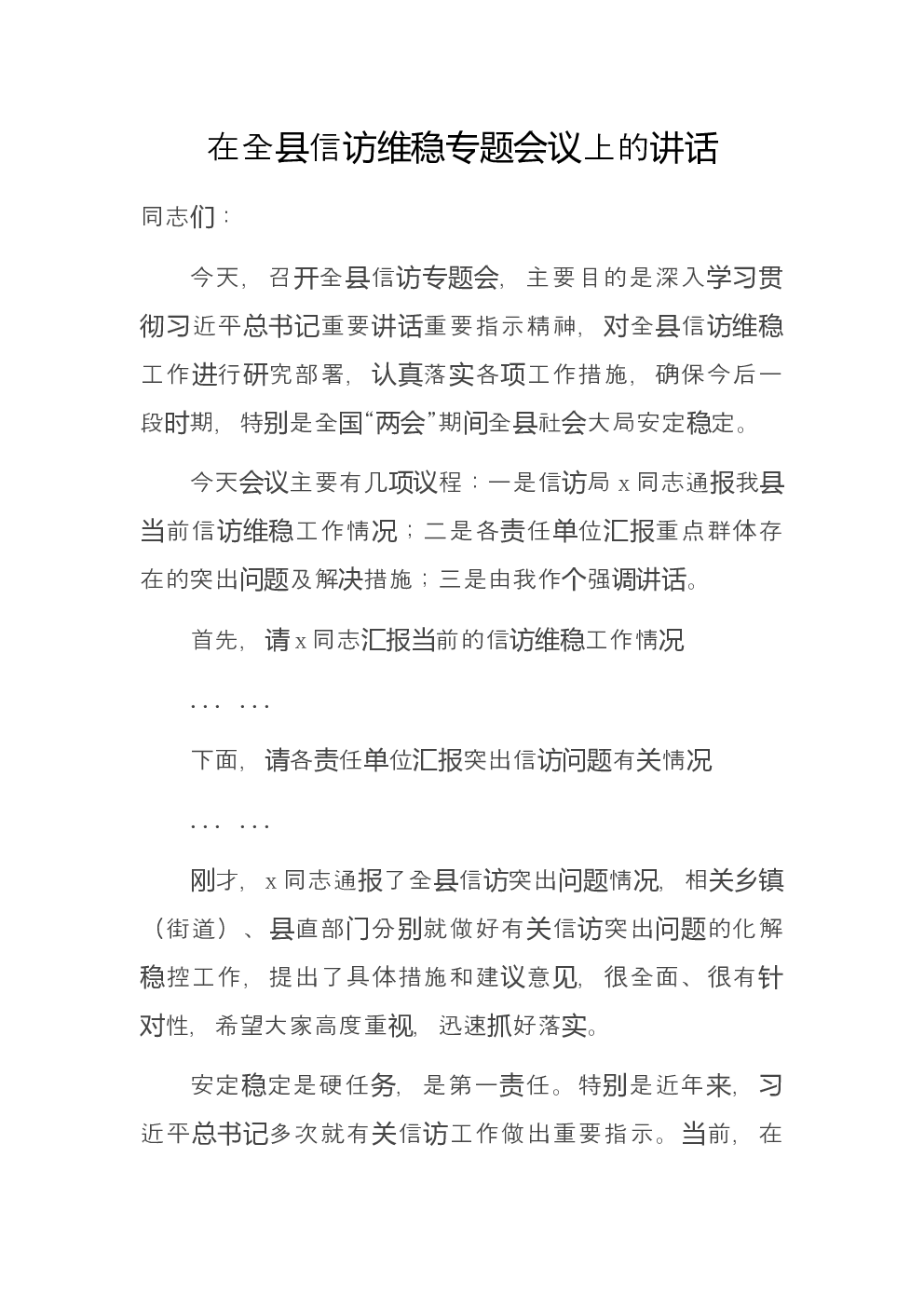 在全县信访维稳专题会议上的讲话

同志们：

今天，召开全县信访专题会，主要目的是深入学习贯彻习近平总书记重要讲话重要指示精神，对全县信访维稳工作进行研究部署，认真落实各项工作措施，确保今后一段时期，特别是全国“两会”期间全县社会大局安定稳定。

今天会议主要有几项议程：一是信访局 x 同志通报我县当前信访维稳工作情况；二是各责任单位汇报重点群体存在的突出问题及解决措施；三是由我作个强调讲话。

首先，请 x 同志汇报当前的信访维稳工作情况

… …

下面，请各责任单位汇报突出信访问题有关情况

… …

刚才，x 同志通报了全县信访突出问题情况，相关乡镇（街道）、县直部门分别就做好有关信访突出问题的化解稳控工作，提出了具体措施和建议意见，很全面、很有针对性，希望大家高度重视，迅速抓好落实。

安定稳定是硬任务，是第一责任。特别是近年来，习近平总书记多次就有关信访工作做出重要指示。当前，在